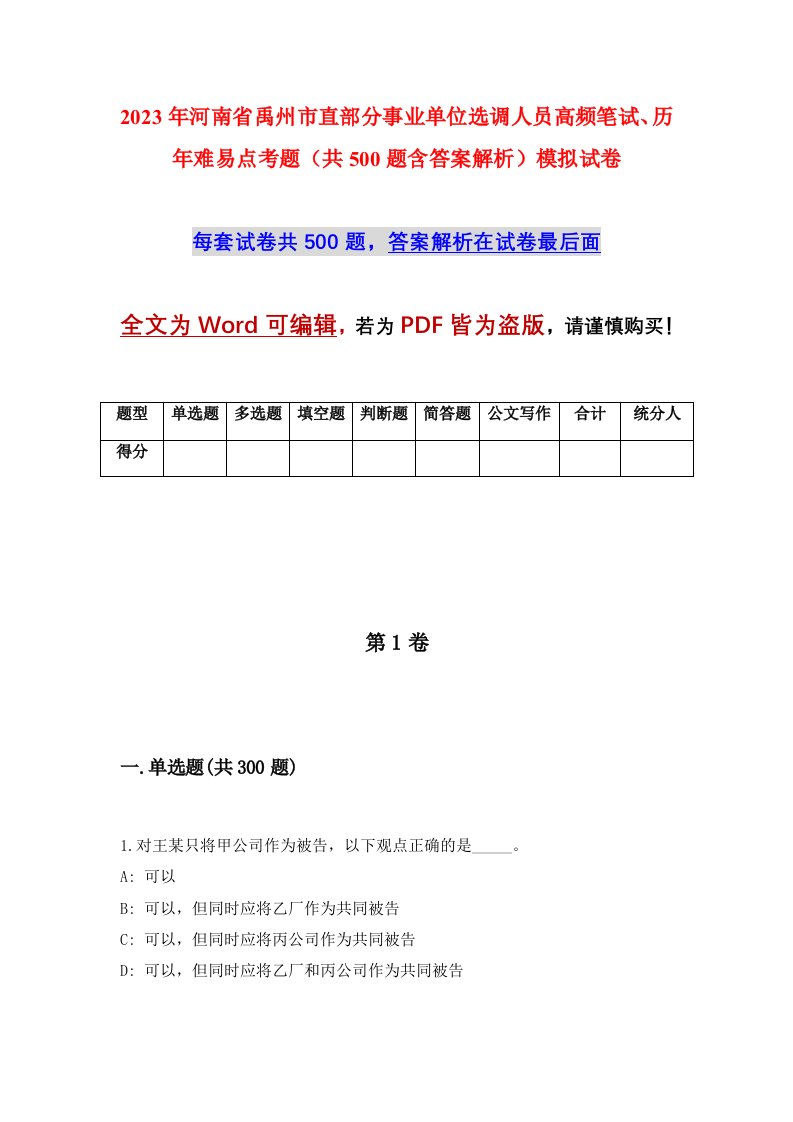 2023年河南省禹州市直部分事业单位选调人员高频笔试、历年难易点考题（共500题含答案解析）模拟试卷

每套试卷共500题，答案解析在试卷最后面

全文为Word可编辑，若为PDF皆为盗版，请谨慎购买！

| 题型 | 单选题 | 多选题 | 填空题 | 判断题 | 简答题 | 公文写作 | 合计 | 统分人 |
|---|---|---|---|---|---|---|---|---|
| 得分 | | | | | | | | |

第1卷

一.单选题(共300题)

1.对王某只将甲公司作为被告，以下观点正确的是_____。
A: 可以
B: 可以，但同时应将乙厂作为共同被告
C: 可以，但同时应将丙公司作为共同被告
D: 可以，但同时应将乙厂和丙公司作为共同被告